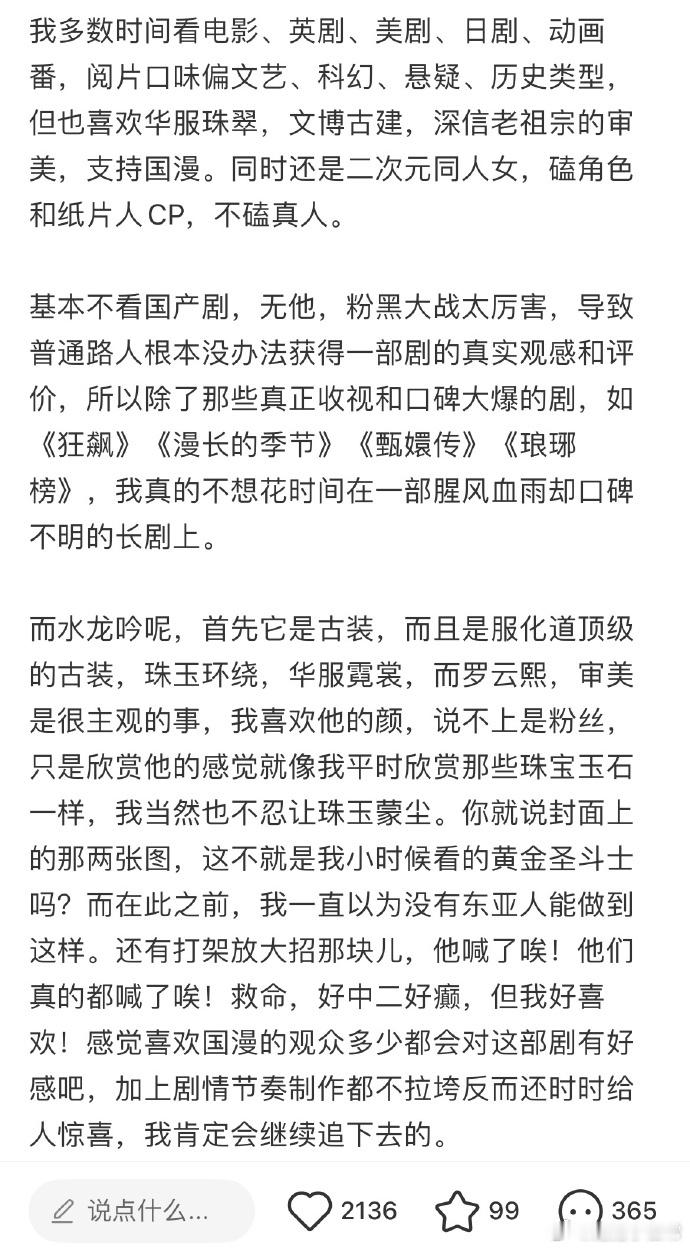 我多数时间看电影、英剧、美剧、日剧、动画番，阅片口味偏文艺、科幻、悬疑、历史类型，但也喜欢华服珠翠，文博古建，深信老祖宗的审美，支持国漫。同时还是二次元同人女，磕角色和纸片人CP，不磕真人。

基本不看国产剧，无他，粉黑大战太厉害，导致普通路人根本没办法获得一部剧的真实观感和评价，所以除了那些真正收视和口碑大爆的剧，如《狂飙》《漫长的季节》《甄嬛传》《琅琊榜》，我真的不想花时间在一部腥风血雨却口碑不明的长剧上。

而水龙吟呢，首先它是古装，而且是服化道顶级的古装，珠玉环绕，华服霓裳，而罗云熙，审美是很主观的事，我喜欢他的颜，说不上是粉丝，只是欣赏他的感觉就像我平时欣赏那些珠宝玉石一样，我当然也不忍让珠玉蒙尘。你就说封面上的那两张图，这不就是我小时候看的黄金圣斗士吗？而在此之前，我一直以为没有东亚人能做到这样。还有打架放大招那块儿，他喊了唉！他们真的都喊了唉！救命，好中二好癫，但我好喜欢！感觉喜欢国漫的观众多少都会对这部剧有好感吧，加上剧情节奏制作都不拉垮反而还时时给人惊喜，我肯定会继续追下去的。

说点什么...
2136
99
365